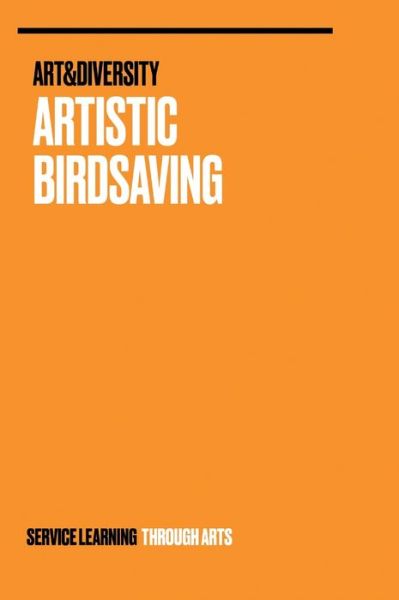 ART&DIVERSITY
ARTISTIC BIRDSAVING

SERVICE LEARNING THROUGH ARTS